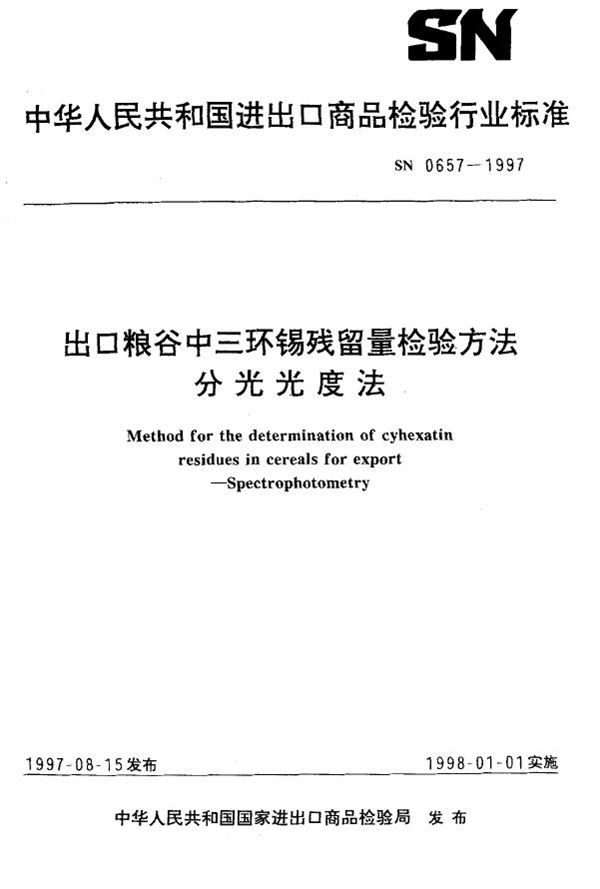 SN

中华人民共和国进出口商品检验行业标准

SN 0657—1997

出口粮谷中三环锡残留量检验方法
分光光度法

Method for the determination of cyhexatin residues in cereals for export
—Spectrophotometry

1997-08-15发布

1998-01-01实施

中华人民共和国国家进出口商品检验局 发布